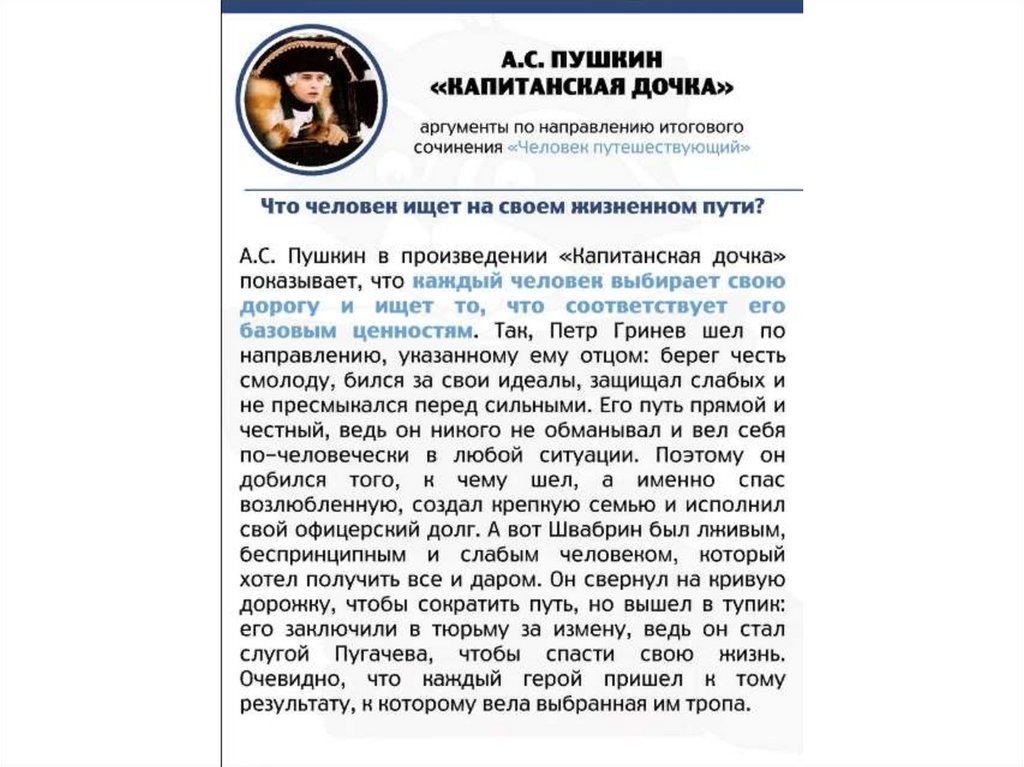 А.С. ПУШКИН
«КАПИТАНСКАЯ ДОЧКА»

аргументы по направлению итогового сочинения «Человек путешествующий»

Что человек ищет на своем жизненном пути?

А.С. Пушкин в произведении «Капитанская дочка» показывает, что каждый человек выбирает свою дорогу и ищет то, что соответствует его базовым ценностям. Так, Петр Гринев шел по направлению, указанному ему отцом: берег честь смолоду, бился за свои идеалы, защищал слабых и не пресмыкался перед сильными. Его путь прямой и честный, ведь он никого не обманывал и вел себя по-человечески в любой ситуации. Поэтому он добился того, к чему шел, а именно спас возлюбленную, создал крепкую семью и исполнил свой офицерский долг. А вот Швабрин был лживым, беспринципным и слабым человеком, который хотел получить все и даром. Он свернул на кривую дорожку, чтобы сократить путь, но вышел в тупик: его заключили в тюрьму за измену, ведь он стал слугой Пугачева, чтобы спасти свою жизнь. Очевидно, что каждый герой пришел к тому результату, к которому вела выбранная им тропа.